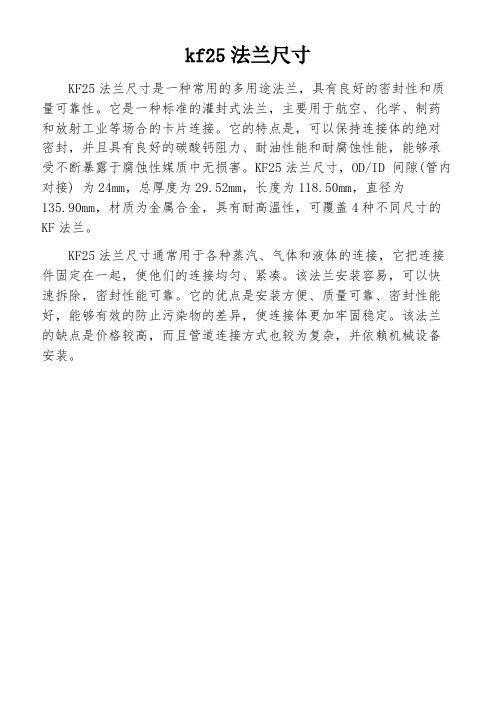 kf25 法兰尺寸

KF25 法兰尺寸是一种常用的多用途法兰，具有良好的密封性和质量可靠性。它是一种标准的灌封式法兰，主要用于航空、化学、制药和放射工业等场合的卡片连接。它的特点是，可以保持连接体的绝对密封，并且具有良好的碳酸钙阻力、耐油性能和耐腐蚀性能，能够承受不断暴露于腐蚀性媒质中无损害。KF25 法兰尺寸，OD/ID 间隙(管内对接) 为 24mm，总厚度为 29.52mm，长度为 118.50mm，直径为 135.90mm，材质为金属合金，具有耐高温性，可覆盖 4 种不同尺寸的 KF 法兰。

KF25 法兰尺寸通常用于各种蒸汽、气体和液体的连接，它把连接件固定在一起，使他们的连接均匀、紧凑。该法兰安装容易，可以快速拆除，密封性能可靠。它的优点是安装方便、质量可靠、密封性能好，能够有效的防止污染物的差异，使连接体更加牢固稳定。该法兰的缺点是价格较高，而且管道连接方式也较为复杂，并依赖机械设备安装。